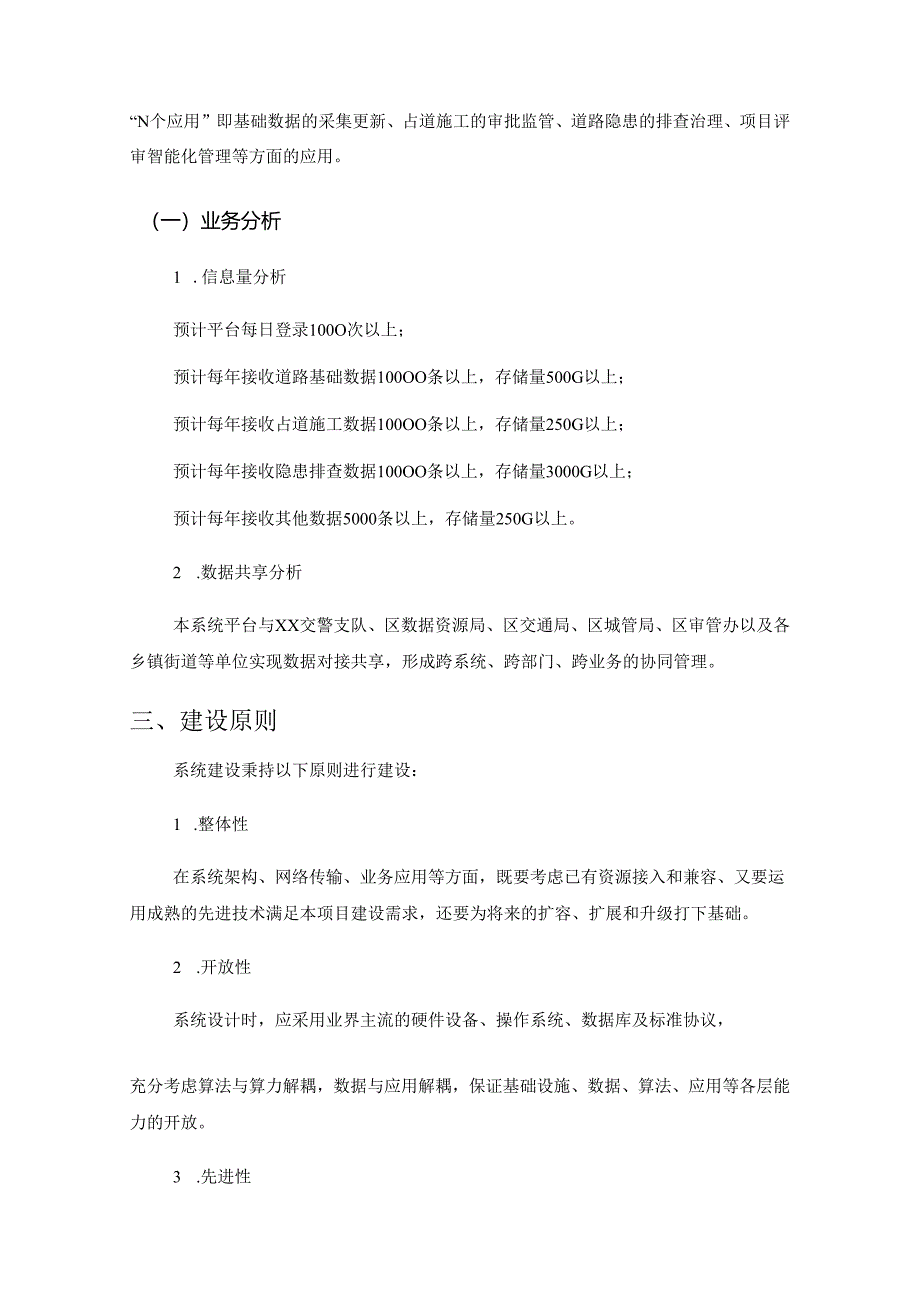 “N个应用”即基础数据的采集更新、占道施工的审批监管、道路隐患的排查治理、项目评审智能化管理等方面的应用。

（一）业务分析

1 .信息量分析

预计平台每日登录100O次以上；

预计每年接收道路基础数据100OO条以上，存储量500G以上；

预计每年接收占道施工数据100OO条以上，存储量250G以上；

预计每年接收隐患排查数据100OO条以上，存储量3000G以上；

预计每年接收其他数据5000条以上，存储量250G以上。

2 .数据共享分析

本系统平台与XX交警支队、区数据资源局、区交通局、区城管局、区审管办以及各乡镇街道等单位实现数据对接共享，形成跨系统、跨部门、跨业务的协同管理。

三、建设原则

系统建设秉持以下原则进行建设：

1 .整体性

在系统架构、网络传输、业务应用等方面，既要考虑已有资源接入和兼容、又要运用成熟的先进技术满足本项目建设需求，还要为将来的扩容、扩展和升级打下基础。

2 .开放性

系统设计时，应采用业界主流的硬件设备、操作系统、数据库及标准协议，

充分考虑算法与算力解耦，数据与应用解耦，保证基础设施、数据、算法、应用等各层能力的开放。

3 .先进性